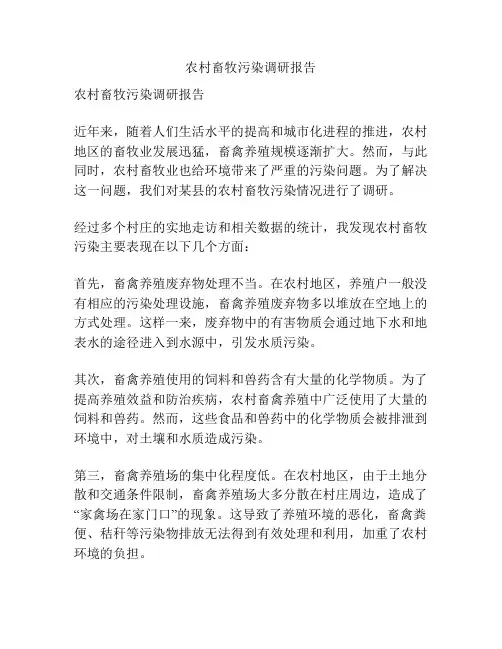 农村畜牧污染调研报告

农村畜牧污染调研报告

近年来，随着人们生活水平的提高和城市化进程的推进，农村地区的畜牧业发展迅猛，畜禽养殖规模逐渐扩大。然而，与此同时，农村畜牧业也给环境带来了严重的污染问题。为了解决这一问题，我们对某县的农村畜牧污染情况进行了调研。

经过多个村庄的实地走访和相关数据的统计，我发现农村畜牧污染主要表现在以下几个方面：

首先，畜禽养殖废弃物处理不当。在农村地区，养殖户一般没有相应的污染处理设施，畜禽养殖废弃物多以堆放在空地上的方式处理。这样一来，废弃物中的有害物质会通过地下水和地表水的途径进入到水源中，引发水质污染。

其次，畜禽养殖使用的饲料和兽药含有大量的化学物质。为了提高养殖效益和防治疾病，农村畜禽养殖中广泛使用了大量的饲料和兽药。然而，这些食品和兽药中的化学物质会被排泄到环境中，对土壤和水质造成污染。

第三，畜禽养殖场的集中化程度低。在农村地区，由于土地分散和交通条件限制，畜禽养殖场大多分散在村庄周边，造成了“家禽场在家门口”的现象。这导致了养殖环境的恶化，畜禽粪便、秸秆等污染物排放无法得到有效处理和利用，加重了农村环境的负担。